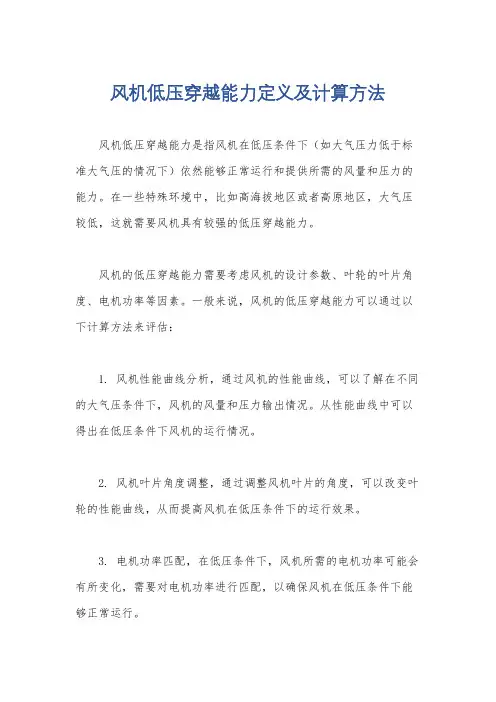 风机低压穿越能力定义及计算方法

风机低压穿越能力是指风机在低压条件下（如大气压力低于标准大气压的情况下）依然能够正常运行和提供所需的风量和压力的能力。在一些特殊环境中，比如高海拔地区或者高原地区，大气压较低，这就需要风机具有较强的低压穿越能力。

风机的低压穿越能力需要考虑风机的设计参数、叶轮的叶片角度、电机功率等因素。一般来说，风机的低压穿越能力可以通过以下计算方法来评估：

1. 风机性能曲线分析，通过风机的性能曲线，可以了解在不同的大气压条件下，风机的风量和压力输出情况。从性能曲线中可以得出在低压条件下风机的运行情况。

2. 风机叶片角度调整，通过调整风机叶片的角度，可以改变叶轮的性能曲线，从而提高风机在低压条件下的运行效果。

3. 电机功率匹配，在低压条件下，风机所需的电机功率可能会有所变化，需要对电机功率进行匹配，以确保风机在低压条件下能够正常运行。